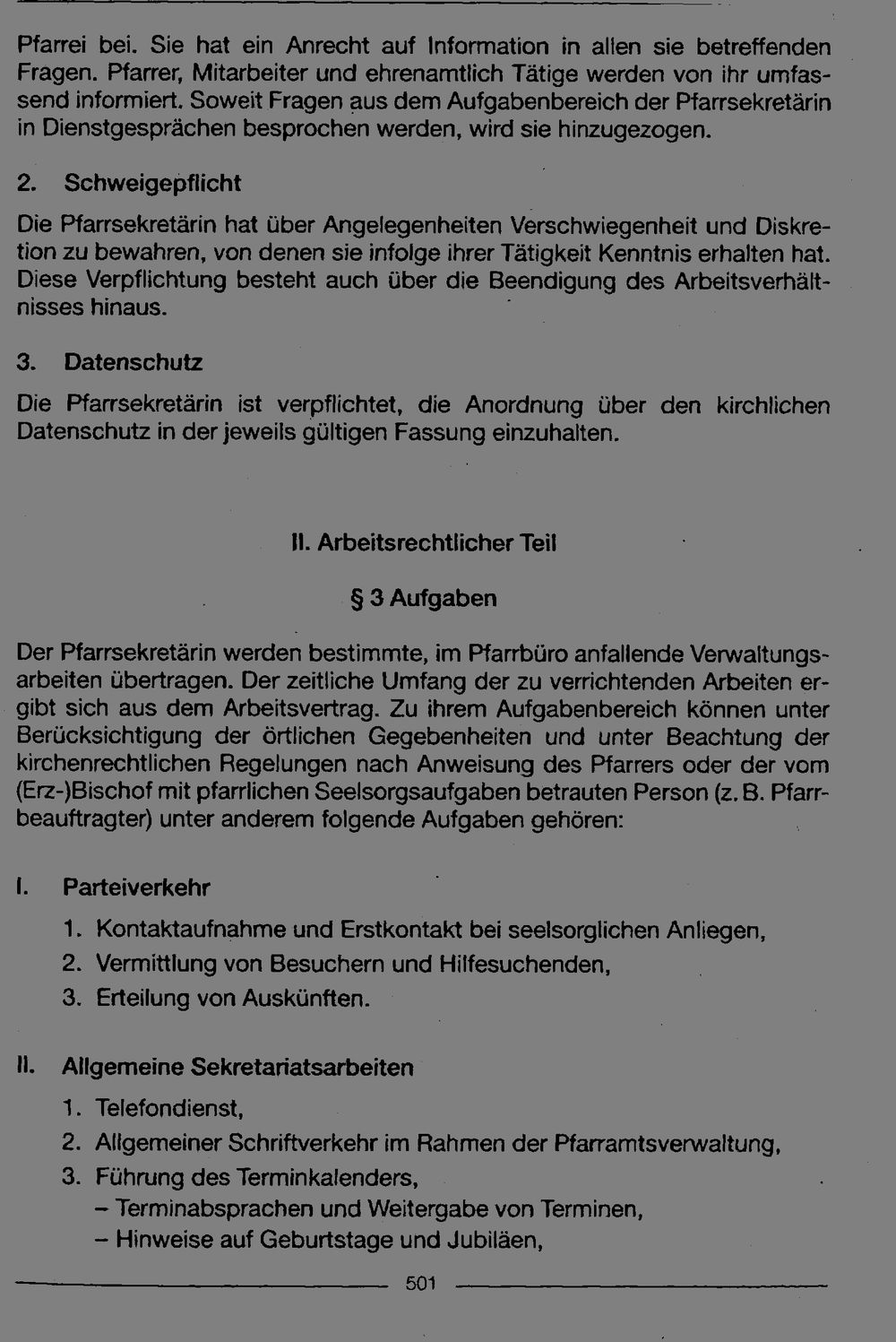 Pfarrei bei. Sie hat ein Anrecht auf Information in allen sie betreffenden Fragen. Pfarrer, Mitarbeiter und ehrenamtlich Tätige werden von ihr umfassend informiert. Soweit Fragen aus dem Aufgabenbereich der Pfarrsekretärin in Dienstgesprächen besprochen werden, wird sie hinzugezogen.

2. Schweigepflicht

Die Pfarrsekretärin hat über Angelegenheiten Verschwiegenheit und Diskretion zu bewahren, von denen sie infolge ihrer Tätigkeit Kenntnis erhalten hat. Diese Verpflichtung besteht auch über die Beendigung des Arbeitsverhältnisses hinaus.

3. Datenschutz

Die Pfarrsekretärin ist verpflichtet, die Anordnung über den kirchlichen Datenschutz in der jeweils gültigen Fassung einzuhalten.

II. Arbeitsrechtlicher Teil

§ 3 Aufgaben

Der Pfarrsekretärin werden bestimmte, im Pfarrbüro anfallende Verwaltungsarbeiten übertragen. Der zeitliche Umfang der zu verrichtenden Arbeiten ergibt sich aus dem Arbeitsvertrag. Zu ihrem Aufgabenbereich können unter Berücksichtigung der örtlichen Gegebenheiten und unter Beachtung der kirchenrechtlichen Regelungen nach Anweisung des Pfarrers oder der vom (Erz-)Bischof mit pfarrlichen Seelsorgsaufgaben betrauten Person (z. B. Pfarrbeauftragter) unter anderem folgende Aufgaben gehören:

I. Parteiverkehr

1. Kontaktaufnahme und Erstkontakt bei seelsorglichen Anliegen,
2. Vermittlung von Besuchern und Hilfesuchenden,
3. Erteilung von Auskünften.

II. Allgemeine Sekretariatsarbeiten

1. Telefondienst,
2. Allgemeiner Schriftverkehr im Rahmen der Pfarramtsverwaltung,
3. Führung des Terminkalenders,
– Terminabsprachen und Weitergabe von Terminen,
– Hinweise auf Geburtstage und Jubiläen,

501